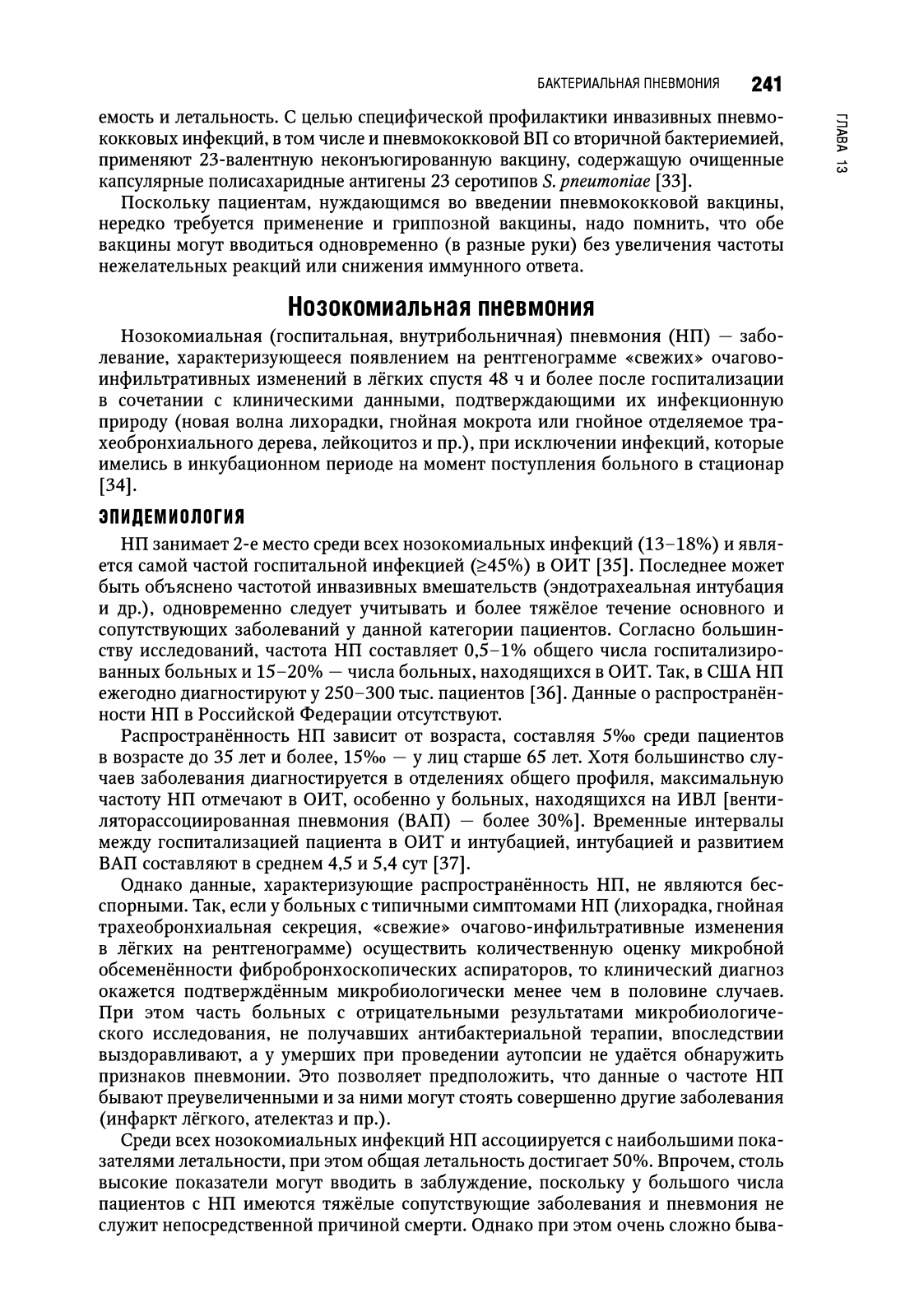 БАКТЕРИАЛЬНАЯ ПНЕВМОНИЯ 241

ГЛАВА 13

емость и летальность. С целью специфической профилактики инвазивных пневмококковых инфекций, в том числе и пневмококковой ВП со вторичной бактериемией, применяют 23-валентную неконъюгированную вакцину, содержащую очищенные капсулярные полисахаридные антигены 23 серотипов S. pneumoniae [33].

Поскольку пациентам, нуждающимся во введении пневмококковой вакцины, нередко требуется применение и гриппозной вакцины, надо помнить, что обе вакцины могут вводиться одновременно (в разные руки) без увеличения частоты нежелательных реакций или снижения иммунного ответа.

Нозокомиальная пневмония

Нозокомиальная (госпитальная, внутрибольничная) пневмония (НП) — заболевание, характеризующееся появлением на рентгенограмме «свежих» очагово-инфильтративных изменений в лёгких спустя 48 ч и более после госпитализации в сочетании с клиническими данными, подтверждающими их инфекционную природу (новая волна лихорадки, гнойная мокрота или гнойное отделяемое трахеобронхиального дерева, лейкоцитоз и пр.), при исключении инфекций, которые имелись в инкубационном периоде на момент поступления больного в стационар [34].

ЭПИДЕМИОЛОГИЯ

НП занимает 2-е место среди всех нозокомиальных инфекций (13–18%) и является самой частой госпитальной инфекцией (≥45%) в ОИТ [35]. Последнее может быть объяснено частотой инвазивных вмешательств (эндотрахеальная интубация и др.), одновременно следует учитывать и более тяжёлое течение основного и сопутствующих заболеваний у данной категории пациентов. Согласно большинству исследований, частота НП составляет 0,5–1% общего числа госпитализированных больных и 15–20% — числа больных, находящихся в ОИТ. Так, в США НП ежегодно диагностируют у 250–300 тыс. пациентов [36]. Данные о распространённости НП в Российской Федерации отсутствуют.

Распространённость НП зависит от возраста, составляя 5‰ среди пациентов в возрасте до 35 лет и более, 15‰ — у лиц старше 65 лет. Хотя большинство случаев заболевания диагностируется в отделениях общего профиля, максимальную частоту НП отмечают в ОИТ, особенно у больных, находящихся на ИВЛ [вентиляторассоциированная пневмония (ВАП) — более 30%]. Временные интервалы между госпитализацией пациента в ОИТ и интубацией, интубацией и развитием ВАП составляют в среднем 4,5 и 5,4 сут [37].

Однако данные, характеризующие распространённость НП, не являются бесспорными. Так, если у больных с типичными симптомами НП (лихорадка, гнойная трахеобронхиальная секреция, «свежие» очагово-инфильтративные изменения в лёгких на рентгенограмме) осуществить количественную оценку микробной обсеменённости фибробронхоскопических аспираторов, то клинический диагноз окажется подтверждённым микробиологически менее чем в половине случаев. При этом часть больных с отрицательными результатами микробиологического исследования, не получавших антибактериальной терапии, впоследствии выздоравливают, а у умерших при проведении аутопсии не удаётся обнаружить признаков пневмонии. Это позволяет предположить, что данные о частоте НП бывают преувеличенными и за ними могут стоять совершенно другие заболевания (инфаркт лёгкого, ателектаз и пр.).

Среди всех нозокомиальных инфекций НП ассоциируется с наибольшими показателями летальности, при этом общая летальность достигает 50%. Впрочем, столь высокие показатели могут вводить в заблуждение, поскольку у большого числа пациентов с НП имеются тяжёлые сопутствующие заболевания и пневмония не служит непосредственной причиной смерти. Однако при этом очень сложно быва-